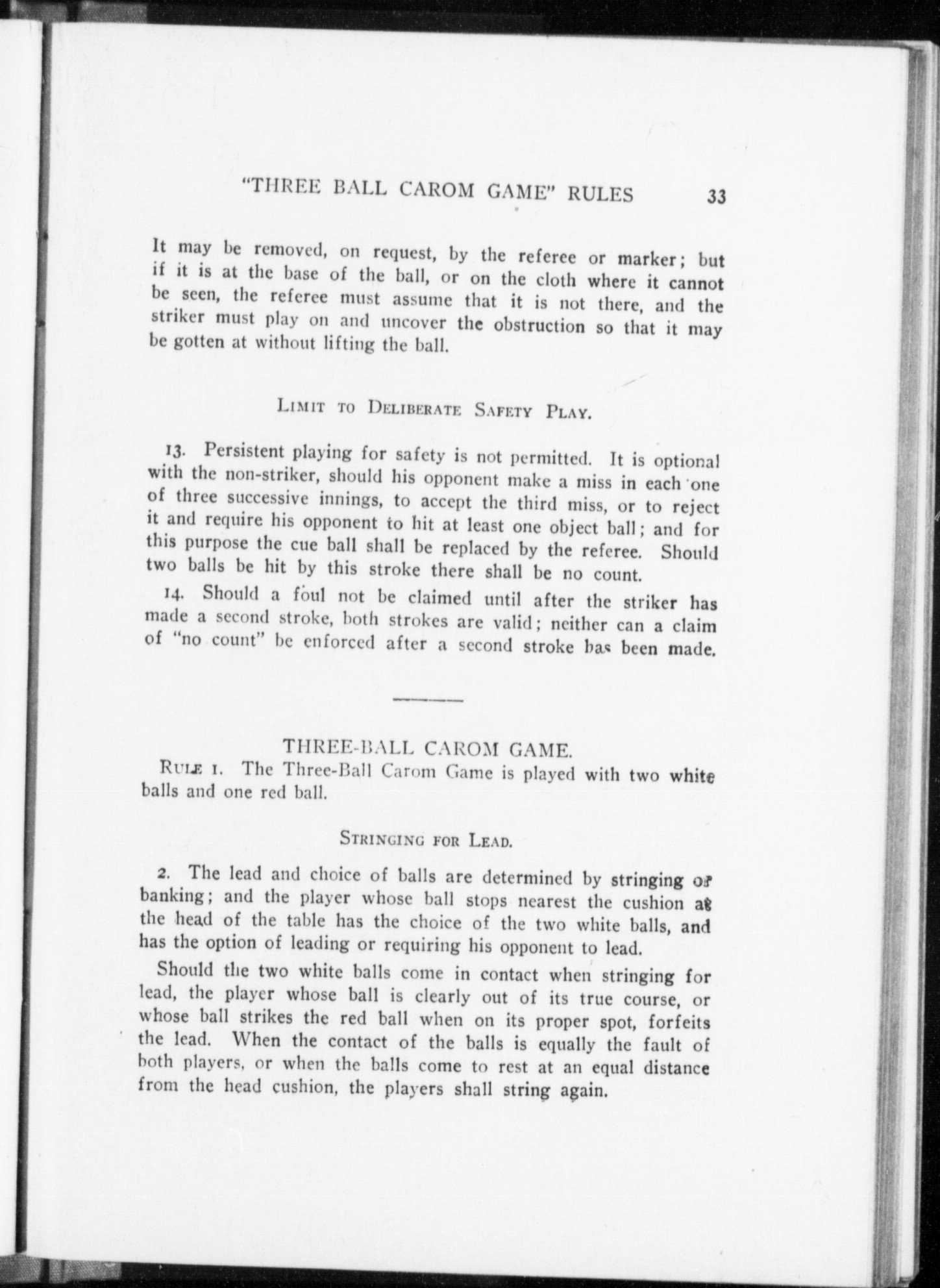 "THREE BALL CAROM GAME" RULES 33

It may be removed, on request, by the referee or marker; but if it is at the base of the ball, or on the cloth where it cannot be seen, the referee must assume that it is not there, and the striker must play on and uncover the obstruction so that it may be gotten at without lifting the ball.

LIMIT TO DELIBERATE SAFETY PLAY.

13. Persistent playing for safety is not permitted. It is optional with the non-striker, should his opponent make a miss in each one of three successive innings, to accept the third miss, or to reject it and require his opponent to hit at least one object ball; and for this purpose the cue ball shall be replaced by the referee. Should two balls be hit by this stroke there shall be no count.

14. Should a foul not be claimed until after the striker has made a second stroke, both strokes are valid; neither can a claim of "no count" be enforced after a second stroke has been made.

THREE-BALL CAROM GAME.

RULE 1. The Three-Ball Carom Game is played with two white balls and one red ball.

STRINGING FOR LEAD.

2. The lead and choice of balls are determined by stringing or banking; and the player whose ball stops nearest the cushion at the head of the table has the choice of the two white balls, and has the option of leading or requiring his opponent to lead.

Should the two white balls come in contact when stringing for lead, the player whose ball is clearly out of its true course, or whose ball strikes the red ball when on its proper spot, forfeits the lead. When the contact of the balls is equally the fault of both players, or when the balls come to rest at an equal distance from the head cushion, the players shall string again.